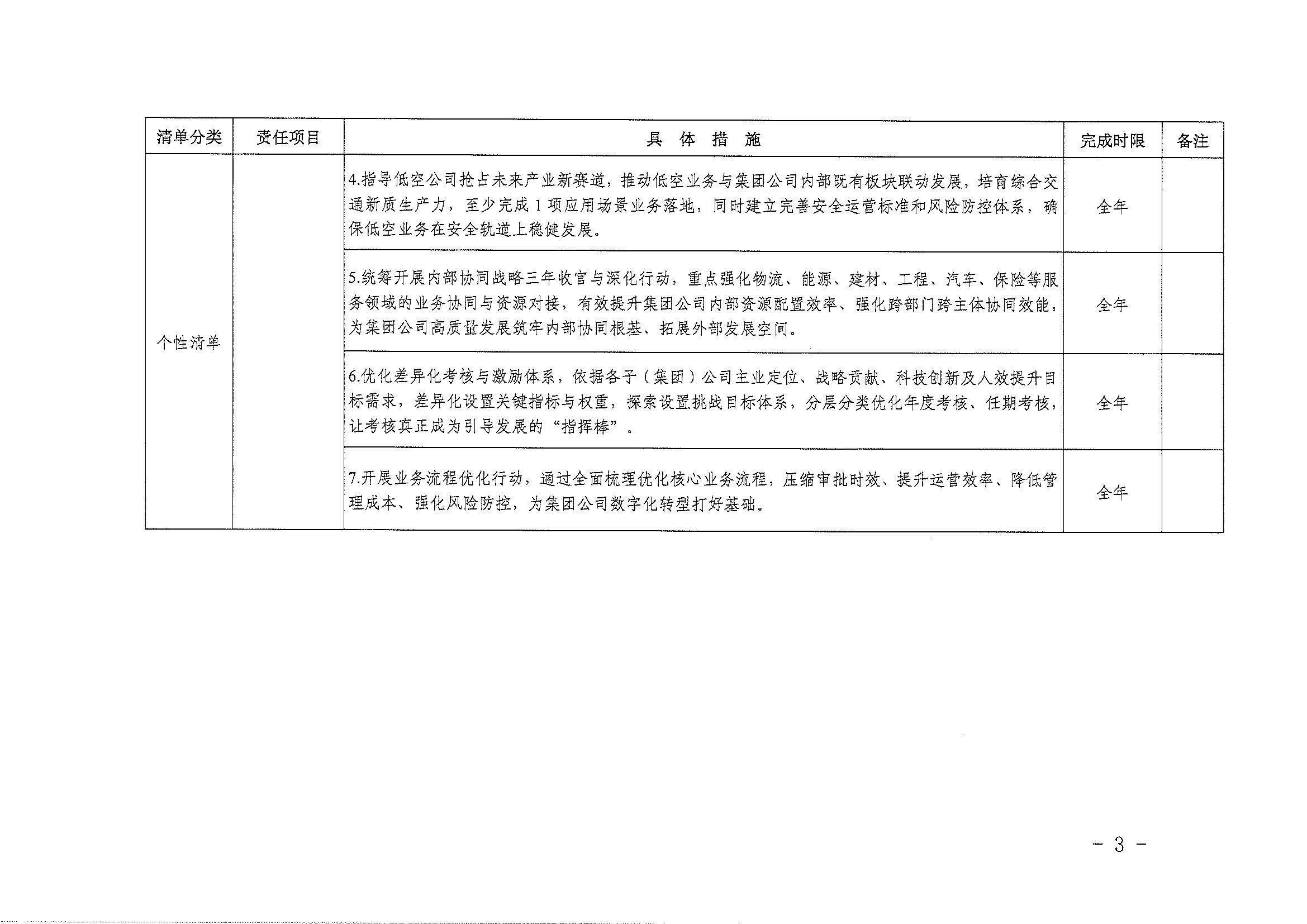 | 清单分类 | 责任项目 | 具 体 措 施 | 完成时限 | 备注 |
|---|---|---|---|---|
| 个性清单 |  | 4.指导低空公司抢占未来产业新赛道，推动低空业务与集团公司内部既有板块联动发展，培育综合交通新质生产力，至少完成 1 项应用场景业务落地，同时建立完善安全运营标准和风险防控体系，确保低空业务在安全轨道上稳健发展。 | 全年 |  |
|  |  | 5.统筹开展内部协同战略三年收官与深化行动，重点强化物流、能源、建材、工程、汽车、保险等服务领域的业务协同与资源对接，有效提升集团公司内部资源配置效率、强化跨部门跨主体协同效能，为集团公司高质量发展筑牢内部协同根基、拓展外部发展空间。 | 全年 |  |
|  |  | 6.优化差异化考核与激励体系，依据各子（集团）公司主业定位、战略贡献、科技创新及人效提升目标需求，差异化设置关键指标与权重，探索设置挑战目标体系，分层分类优化年度考核、任期考核，让考核真正成为引导发展的“指挥棒”。 | 全年 |  |
|  |  | 7.开展业务流程优化行动，通过全面梳理优化核心业务流程，压缩审批时效、提升运营效率、降低管理成本、强化风险防控，为集团公司数字化转型打好基础。 | 全年 |  |

－ 3 －